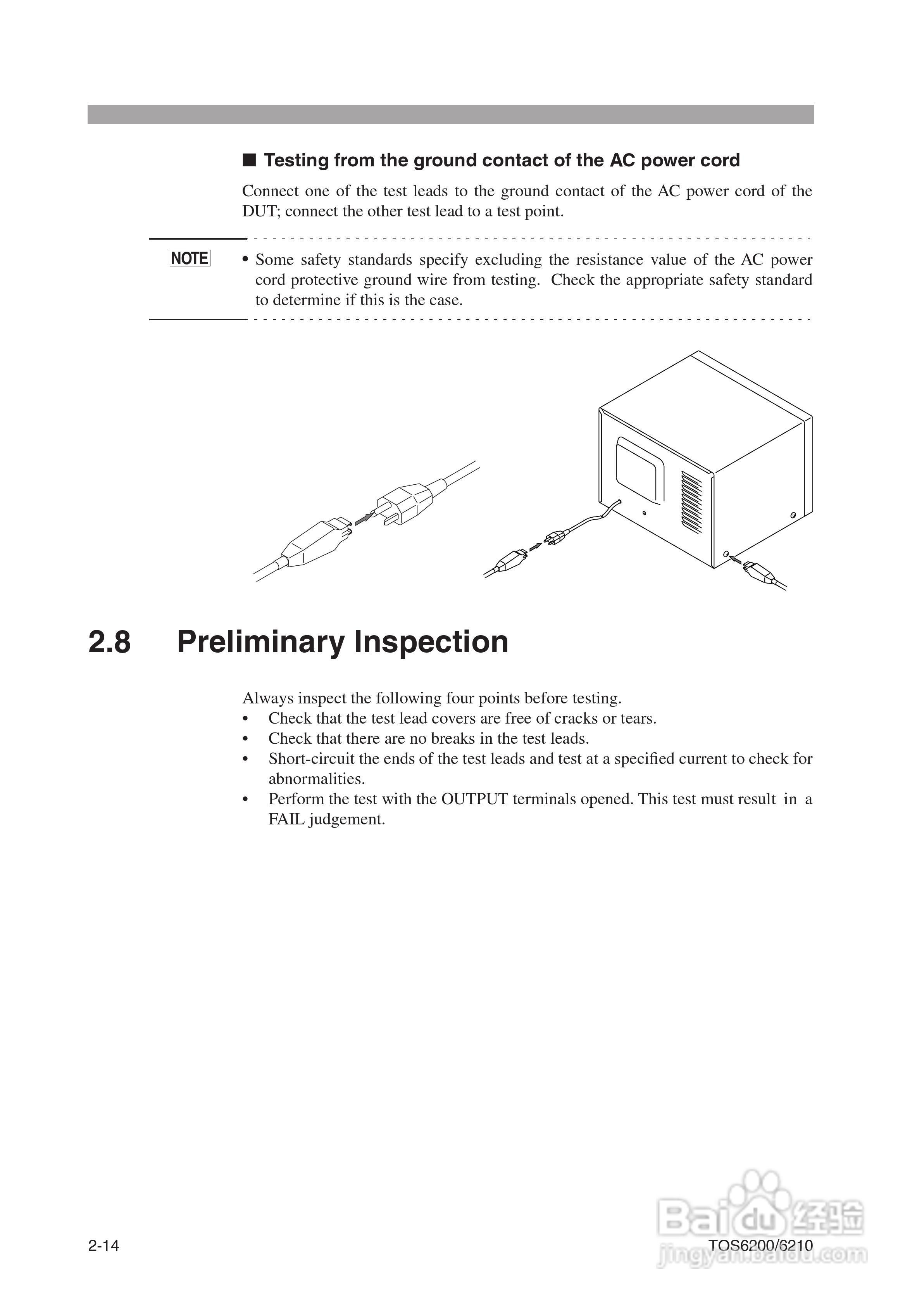 ■ Testing from the ground contact of the AC power cord

Connect one of the test leads to the ground contact of the AC power cord of the DUT; connect the other test lead to a test point.

NOTE

• Some safety standards specify excluding the resistance value of the AC power cord protective ground wire from testing. Check the appropriate safety standard to determine if this is the case.

2.8 Preliminary Inspection

Always inspect the following four points before testing.
• Check that the test lead covers are free of cracks or tears.
• Check that there are no breaks in the test leads.
• Short-circuit the ends of the test leads and test at a specified current to check for abnormalities.
• Perform the test with the OUTPUT terminals opened. This test must result in a FAIL judgement.

2-14

TOS6200/6210

Baidu 经验
jingyan.baidu.com